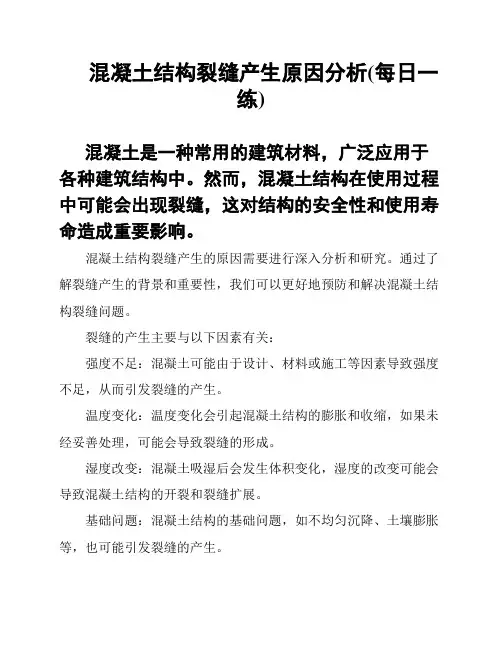 混凝土结构裂缝产生原因分析(每日一练)

混凝土是一种常用的建筑材料，广泛应用于各种建筑结构中。然而，混凝土结构在使用过程中可能会出现裂缝，这对结构的安全性和使用寿命造成重要影响。

混凝土结构裂缝产生的原因需要进行深入分析和研究。通过了解裂缝产生的背景和重要性，我们可以更好地预防和解决混凝土结构裂缝问题。

裂缝的产生主要与以下因素有关：

强度不足：混凝土可能由于设计、材料或施工等因素导致强度不足，从而引发裂缝的产生。

温度变化：温度变化会引起混凝土结构的膨胀和收缩，如果未经妥善处理，可能会导致裂缝的形成。

湿度改变：混凝土吸湿后会发生体积变化，湿度的改变可能会导致混凝土结构的开裂和裂缝扩展。

基础问题：混凝土结构的基础问题，如不均匀沉降、土壤膨胀等，也可能引发裂缝的产生。